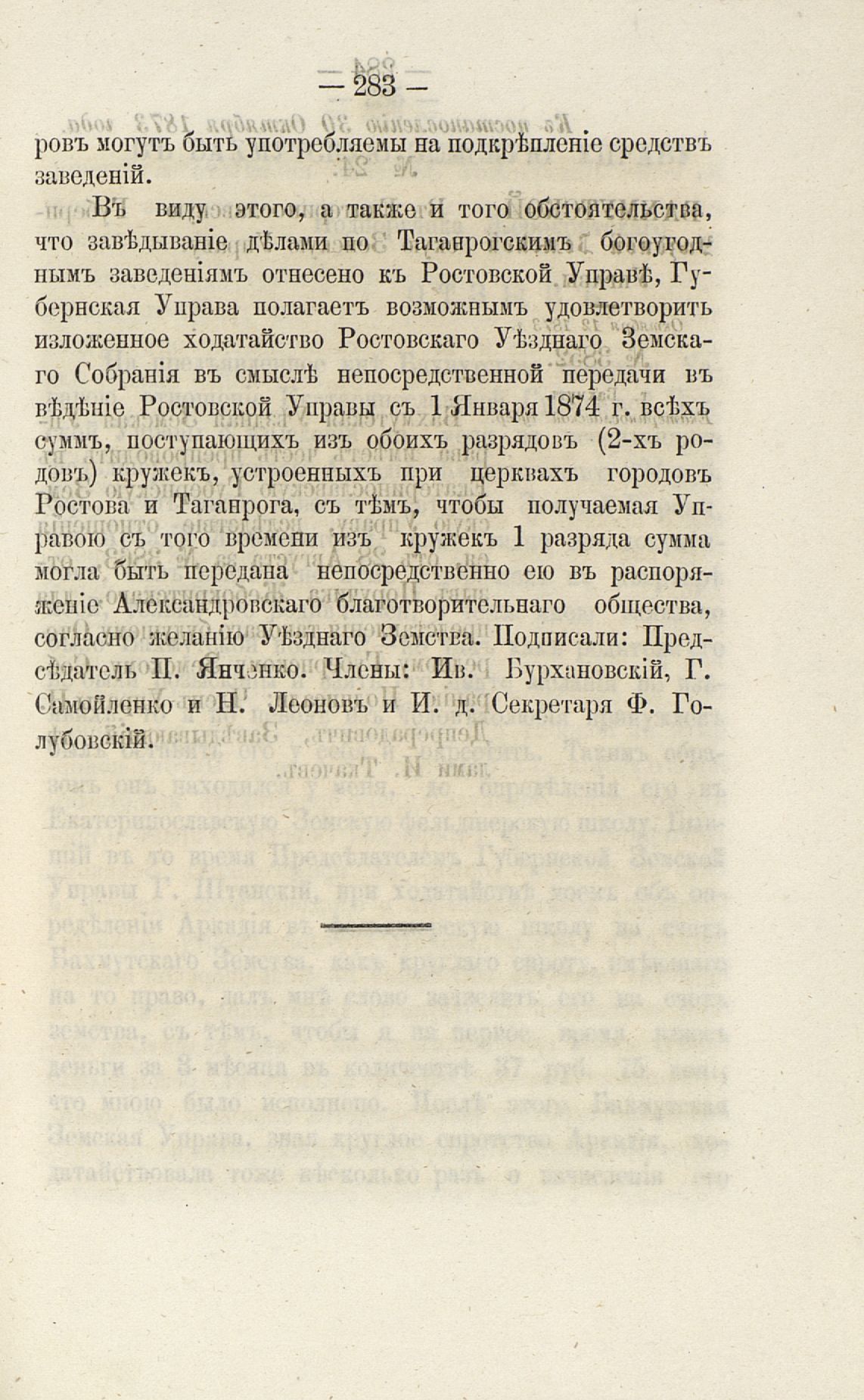 — 283 —

ровъ могутъ быть употребляемы на подкрѣпленіе средствъ заведеній.

Въ виду этого, а также и того обстоятельства, что завѣдываніе дѣлами по Таганрогскимъ богоугоднымъ заведеніямъ отнесено къ Ростовской Управѣ, Губернская Управа полагаетъ возможнымъ удовлетворить изложенное ходатайство Ростовскаго Уѣзднаго Земскаго Собранія въ смыслѣ непосредственной передачи въ вѣдѣніе Ростовской Управы съ 1 Января 1874 г. всѣхъ суммъ, поступающихъ изъ обоихъ разрядовъ (2-хъ родовъ) кружекъ, устроенныхъ при церквахъ городовъ Ростова и Таганрога, съ тѣмъ, чтобы получаемая Управою съ того времени изъ кружекъ 1 разряда сумма могла быть передана непосредственно ею въ распоряженіе Александровскаго благотворительнаго общества, согласно желанію Уѣзднаго Земства. Подписали: Предсѣдатель П. Янченко. Члены: Ив. Бурхановскій, Г. Самойленко и Н. Леоновъ и И. д. Секретаря Ф. Голубовскій.